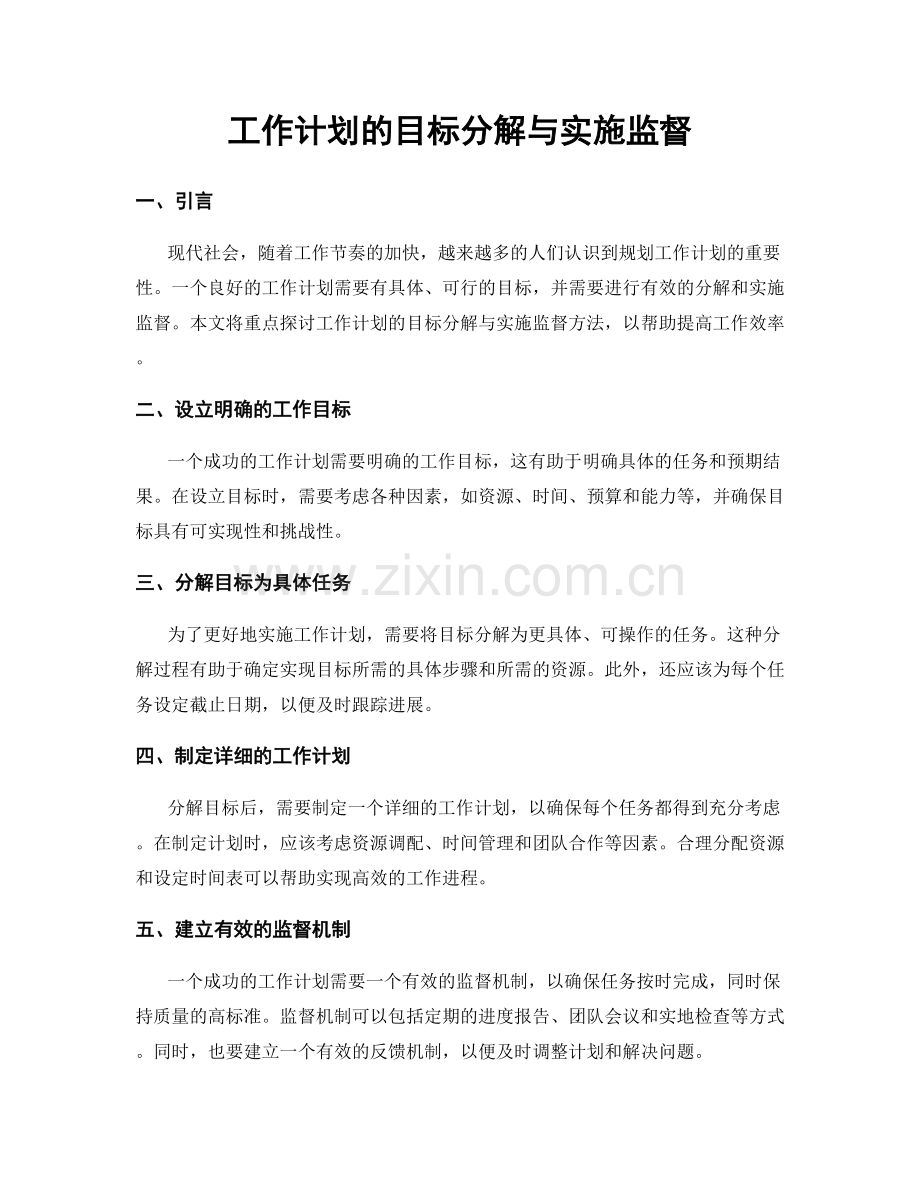 工作计划的目标分解与实施监督

一、引言

现代社会，随着工作节奏的加快，越来越多的人们认识到规划工作计划的重要性。一个良好的工作计划需要有具体、可行的目标，并需要进行有效的分解和实施监督。本文将重点探讨工作计划的目标分解与实施监督方法，以帮助提高工作效率。

二、设立明确的工作目标

一个成功的工作计划需要明确的工作目标，这有助于明确具体的任务和预期结果。在设立目标时，需要考虑各种因素，如资源、时间、预算和能力等，并确保目标具有可实现性和挑战性。

三、分解目标为具体任务

为了更好地实施工作计划，需要将目标分解为更具体、可操作的任务。这种分解过程有助于确定实现目标所需的具体步骤和所需的资源。此外，还应该为每个任务设定截止日期，以便及时跟踪进展。

四、制定详细的工作计划

分解目标后，需要制定一个详细的工作计划，以确保每个任务都得到充分考虑。在制定计划时，应该考虑资源调配、时间管理和团队合作等因素。合理分配资源和设定时间表可以帮助实现高效的工作进程。

五、建立有效的监督机制

一个成功的工作计划需要一个有效的监督机制，以确保任务按时完成，同时保持质量的高标准。监督机制可以包括定期的进度报告、团队会议和实地检查等方式。同时，也要建立一个有效的反馈机制，以便及时调整计划和解决问题。

www.zixin.com.cn